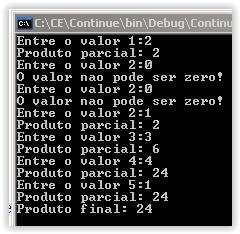 C:\ C:\CE\Continue\bin\Debug\Continu

Entre o valor 1:2
Produto parcial: 2
Entre o valor 2:0
O valor nao pode ser zero!
Entre o valor 2:0
O valor nao pode ser zero!
Entre o valor 2:1
Produto parcial: 2
Entre o valor 3:3
Produto parcial: 6
Entre o valor 4:4
Produto parcial: 24
Entre o valor 5:1
Produto parcial: 24
Produto final: 24